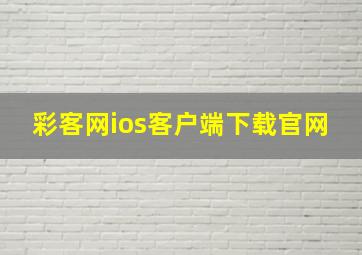 彩客网ios客户端下载官网